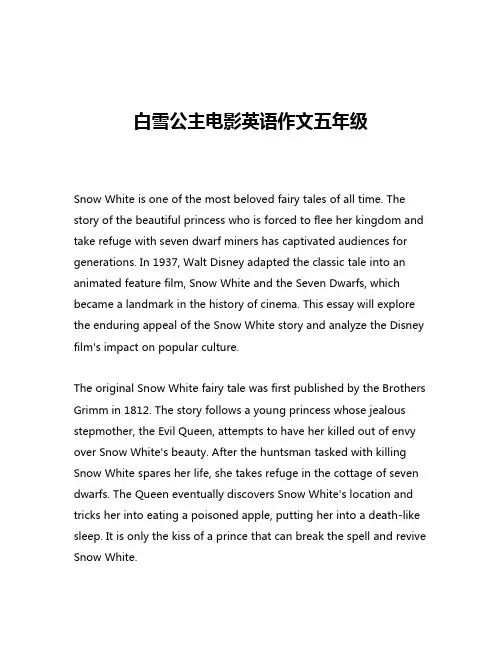 白雪公主电影英语作文五年级

Snow White is one of the most beloved fairy tales of all time. The story of the beautiful princess who is forced to flee her kingdom and take refuge with seven dwarf miners has captivated audiences for generations. In 1937, Walt Disney adapted the classic tale into an animated feature film, Snow White and the Seven Dwarfs, which became a landmark in the history of cinema. This essay will explore the enduring appeal of the Snow White story and analyze the Disney film's impact on popular culture.

The original Snow White fairy tale was first published by the Brothers Grimm in 1812. The story follows a young princess whose jealous stepmother, the Evil Queen, attempts to have her killed out of envy over Snow White's beauty. After the huntsman tasked with killing Snow White spares her life, she takes refuge in the cottage of seven dwarfs. The Queen eventually discovers Snow White's location and tricks her into eating a poisoned apple, putting her into a death-like sleep. It is only the kiss of a prince that can break the spell and revive Snow White.